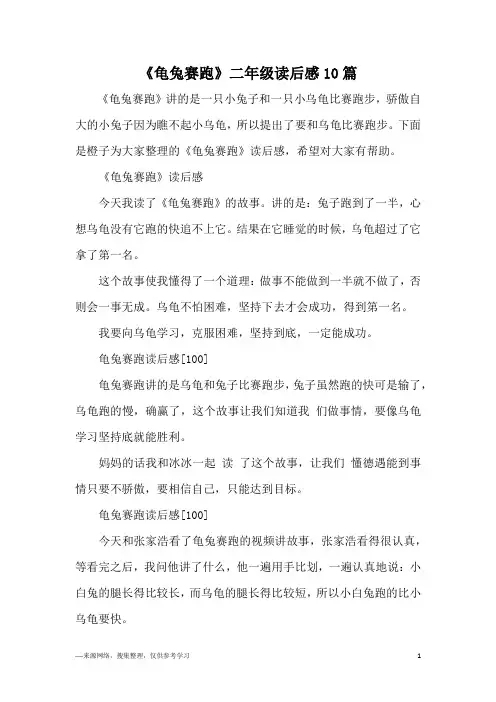 《龟兔赛跑》二年级读后感10篇

《龟兔赛跑》讲的是一只小兔子和一只小乌龟比赛跑步，骄傲自大的小兔子因为瞧不起小乌龟，所以提出了要和乌龟比赛跑步。下面是橙子为大家整理的《龟兔赛跑》读后感，希望对大家有帮助。

《龟兔赛跑》读后感

今天我读了《龟兔赛跑》的故事。讲的是：兔子跑到了一半，心想乌龟没有它跑的快追不上它。结果在它睡觉的时候，乌龟超过了它拿了第一名。

这个故事使我懂得了一个道理：做事不能做到一半就不做了，否则会一事无成。乌龟不怕困难，坚持下去才会成功，得到第一名。

我要向乌龟学习，克服困难，坚持到底，一定能成功。

龟兔赛跑读后感[100]

龟兔赛跑讲的是乌龟和兔子比赛跑步，兔子虽然跑的快可是输了，乌龟跑的慢，确赢了，这个故事让我们知道我 们做事情，要像乌龟学习坚持底就能胜利。

妈妈的话我和冰冰一起 读 了这个故事，让我们 懂德遇能到事情只要不骄傲，要相信自己，只能达到目标。

龟兔赛跑读后感[100]

今天和张家浩看了龟兔赛跑的视频讲故事，张家浩看得很认真，等看完之后，我问他讲了什么，他一遍用手比划，一遍认真地说：小白兔的腿长得比较长，而乌龟的腿长得比较短，所以小白兔跑的比小乌龟要快。

—来源网络，搜集整理，仅供参考学习

1